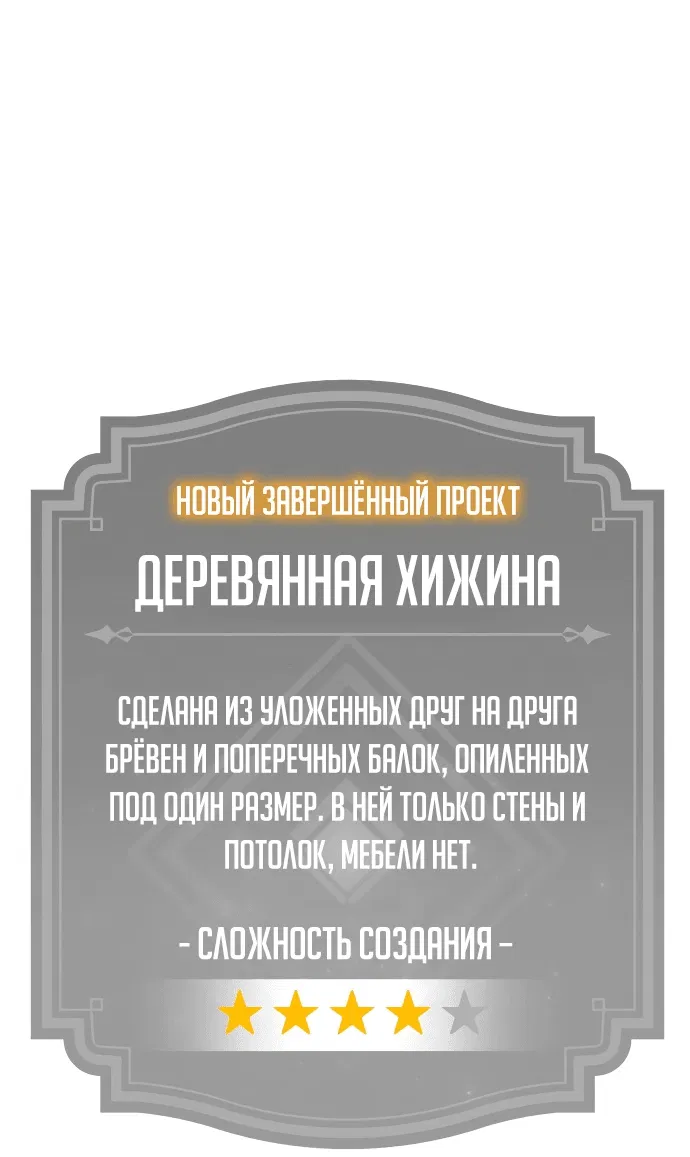 НОВЫЙ ЗАВЕРШЁННЫЙ ПРОЕКТ

ДЕРЕВЯННАЯ ХИЖИНА

СДЕЛАНА ИЗ УЛОЖЕННЫХ ДРУГ НА ДРУГА БРЁВЕН И ПОПЕРЕЧНЫХ БАЛОК, ОПИЛЕННЫХ ПОД ОДИН РАЗМЕР. В НЕЙ ТОЛЬКО СТЕНЫ И ПОТОЛОК, МЕБЕЛИ НЕТ.

- СЛОЖНОСТЬ СОЗДАНИЯ -